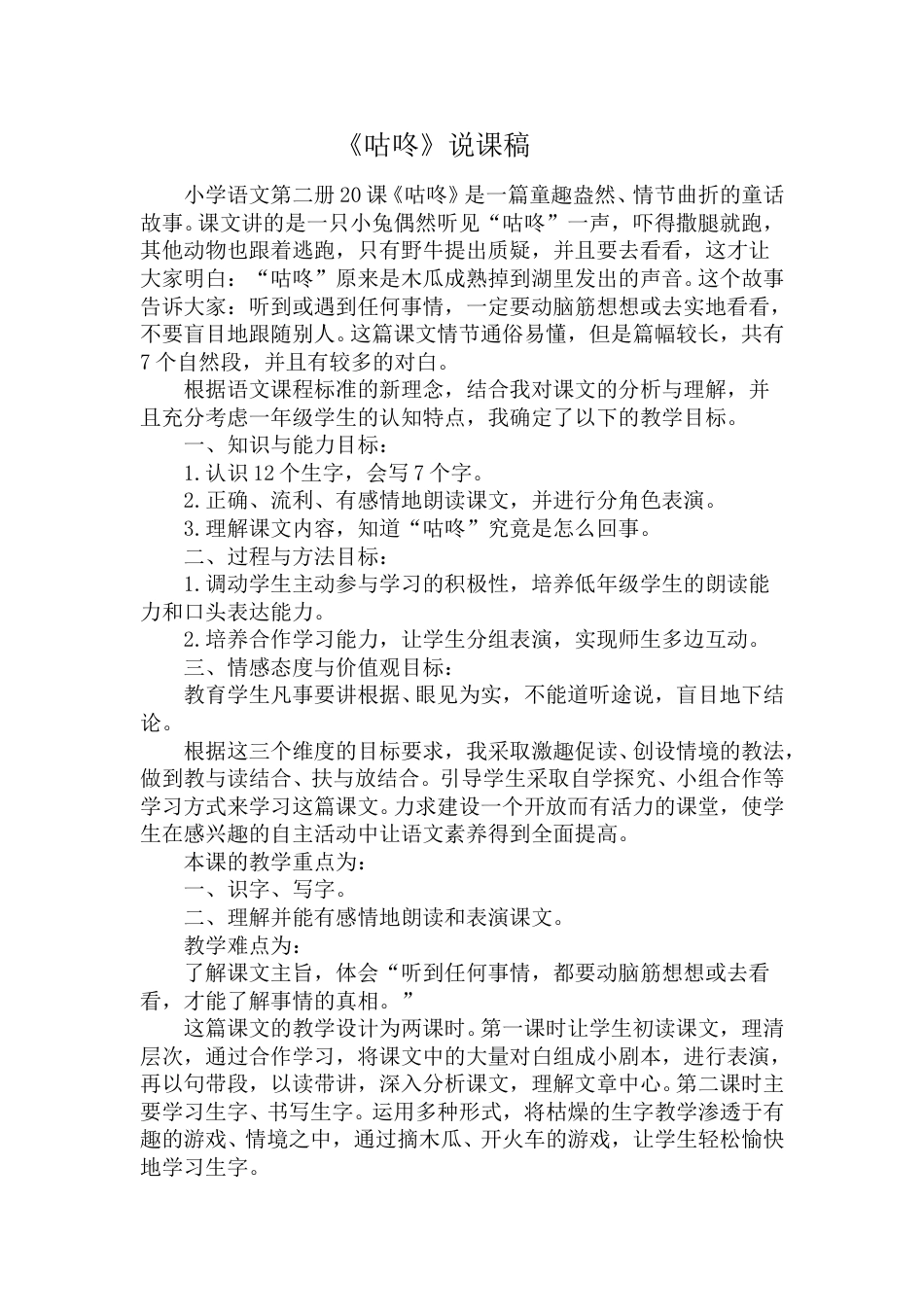 《咕咚》说课稿

小学语文第二册20课《咕咚》是一篇童趣盎然、情节曲折的童话故事。课文讲的是一只小兔偶然听见“咕咚”一声，吓得撒腿就跑，其他动物也跟着逃跑，只有野牛提出质疑，并且要去看看，这才让大家明白：“咕咚”原来是木瓜成熟掉到湖里发出的声音。这个故事告诉大家：听到或遇到任何事情，一定要动脑筋想想或去实地看看，不要盲目地跟随别人。这篇课文情节通俗易懂，但是篇幅较长，共有7个自然段，并且有较多的对白。

根据语文课程标准的新理念，结合我对课文的分析与理解，并且充分考虑一年级学生的认知特点，我确定了以下的教学目标。

一、知识与能力目标：

1.认识12个生字，会写7个字。

2.正确、流利、有感情地朗读课文，并进行分角色表演。

3.理解课文内容，知道“咕咚”究竟是怎么回事。

二、过程与方法目标：

1.调动学生主动参与学习的积极性，培养低年级学生的朗读能力和口头表达能力。

2.培养合作学习能力，让学生分组表演，实现师生多边互动。

三、情感态度与价值观目标：

教育学生凡事要讲根据、眼见为实，不能道听途说，盲目地下结论。

根据这三个维度的目标要求，我采取激趣促读、创设情境的教法，做到教与读结合、扶与放结合。引导学生采取自学探究、小组合作等学习方式来学习这篇课文。力求建设一个开放而有活力的课堂，使学生在感兴趣的自主活动中让语文素养得到全面提高。

本课的教学重点为：

一、识字、写字。

二、理解并能有感情地朗读和表演课文。

教学难点为：

了解课文主旨，体会“听到任何事情，都要动脑筋想想或去看看，才能了解事情的真相。”

这篇课文的教学设计为两课时。第一课时让学生初读课文，理清层次，通过合作学习，将课文中的大量对白组成小剧本，进行表演，再以句带段，以读带讲，深入分析课文，理解文章中心。第二课时主要学习生字、书写生字。运用多种形式，将枯燥的生字教学渗透于有趣的游戏、情境之中，通过摘木瓜、开火车的游戏，让学生轻松愉快地学习生字。